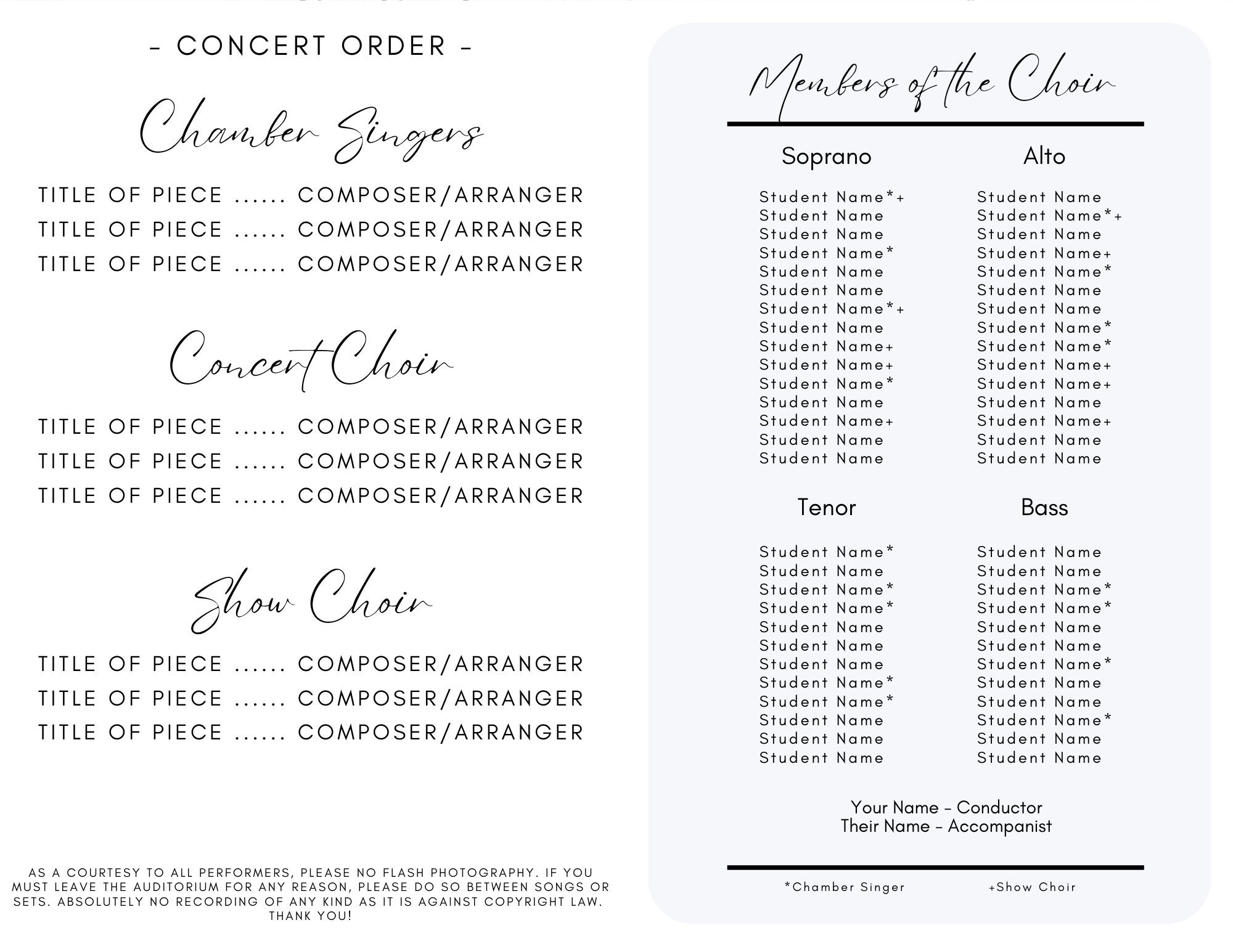 - CONCERT ORDER -

Chamber Singers

TITLE OF PIECE ...... COMPOSER/ARRANGER
TITLE OF PIECE ...... COMPOSER/ARRANGER
TITLE OF PIECE ...... COMPOSER/ARRANGER

Concert Choir

TITLE OF PIECE ...... COMPOSER/ARRANGER
TITLE OF PIECE ...... COMPOSER/ARRANGER
TITLE OF PIECE ...... COMPOSER/ARRANGER

Show Choir

TITLE OF PIECE ...... COMPOSER/ARRANGER
TITLE OF PIECE ...... COMPOSER/ARRANGER
TITLE OF PIECE ...... COMPOSER/ARRANGER

AS A COURTESY TO ALL PERFORMERS, PLEASE NO FLASH PHOTOGRAPHY. IF YOU MUST LEAVE THE AUDITORIUM FOR ANY REASON, PLEASE DO SO BETWEEN SONGS OR SETS. ABSOLUTELY NO RECORDING OF ANY KIND AS IT IS AGAINST COPYRIGHT LAW. THANK YOU!

Members of the Choir

Soprano

Student Name*+
Student Name
Student Name
Student Name*
Student Name
Student Name
Student Name*+
Student Name
Student Name+
Student Name+
Student Name*
Student Name
Student Name+
Student Name
Student Name

Alto

Student Name
Student Name*+
Student Name
Student Name+
Student Name*
Student Name
Student Name
Student Name*
Student Name*
Student Name+
Student Name+
Student Name
Student Name+
Student Name
Student Name

Tenor

Student Name*
Student Name
Student Name*
Student Name*
Student Name
Student Name
Student Name
Student Name*
Student Name*
Student Name
Student Name
Student Name

Bass

Student Name
Student Name
Student Name*
Student Name*
Student Name
Student Name
Student Name*
Student Name
Student Name
Student Name*
Student Name
Student Name

Your Name - Conductor
Their Name - Accompanist

*Chamber Singer +Show Choir